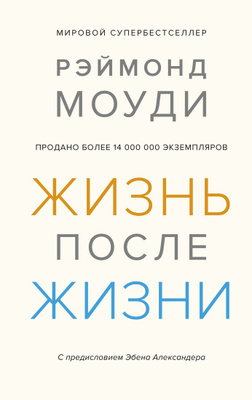 МИРОВОЙ СУПЕРБЕСТСЕЛЛЕР

РЭЙМОНД
МОУДИ

ПРОДАНО БОЛЕЕ 14 000 000 ЭКЗЕМПЛЯРОВ

ЖИЗНЬ
ПОСЛЕ
ЖИЗНИ

С предисловием Эбена Александера